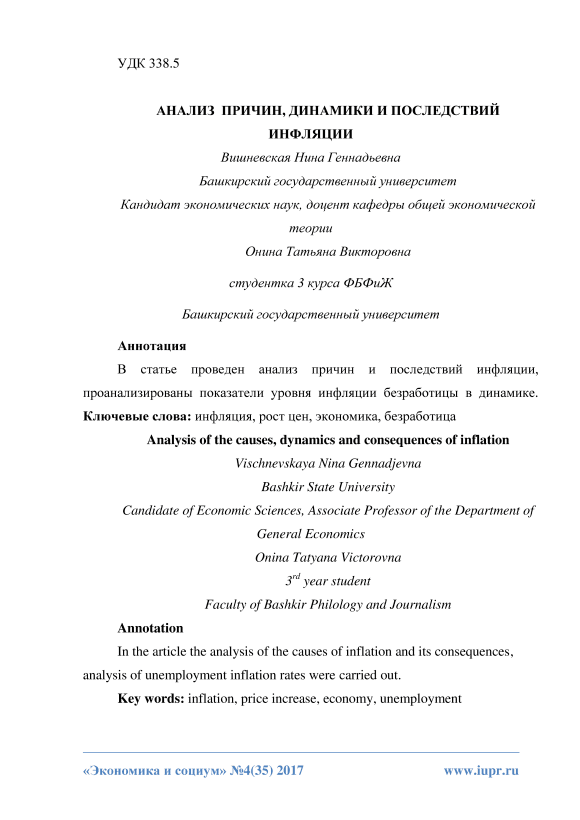 УДК 338.5

АНАЛИЗ ПРИЧИН, ДИНАМИКИ И ПОСЛЕДСТВИЙ ИНФЛЯЦИИ

Вишневская Нина Геннадьевна

Башкирский государственный университет

Кандидат экономических наук, доцент кафедры общей экономической теории

Онина Татьяна Викторовна

студентка 3 курса ФБФиЖ

Башкирский государственный университет

Аннотация

В статье проведен анализ причин и последствий инфляции, проанализированы показатели уровня инфляции безработицы в динамике. Ключевые слова: инфляция, рост цен, экономика, безработица

Analysis of the causes, dynamics and consequences of inflation

Vischnevskaya Nina Gennadjevna

Bashkir State University

Candidate of Economic Sciences, Associate Professor of the Department of General Economics

Onina Tatyana Victorovna

$3^{rd}$ year student

Faculty of Bashkir Philology and Journalism

Annotation

In the article the analysis of the causes of inflation and its consequences, analysis of unemployment inflation rates were carried out.

Key words: inflation, price increase, economy, unemployment

«Экономика и социум» №4(35) 2017 www.iupr.ru